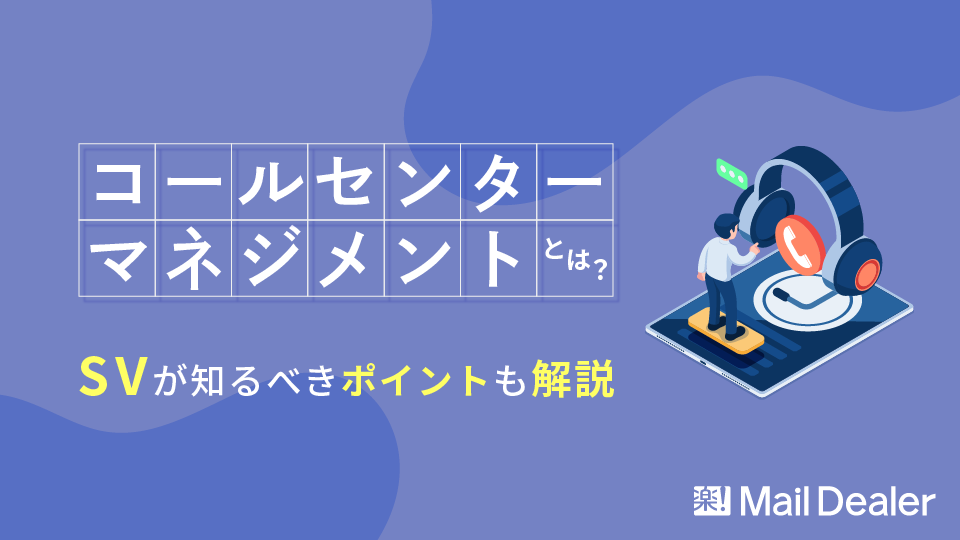 コールセンター
マネジメントとは？

SVが知るべきポイントも解説

楽! Mail Dealer